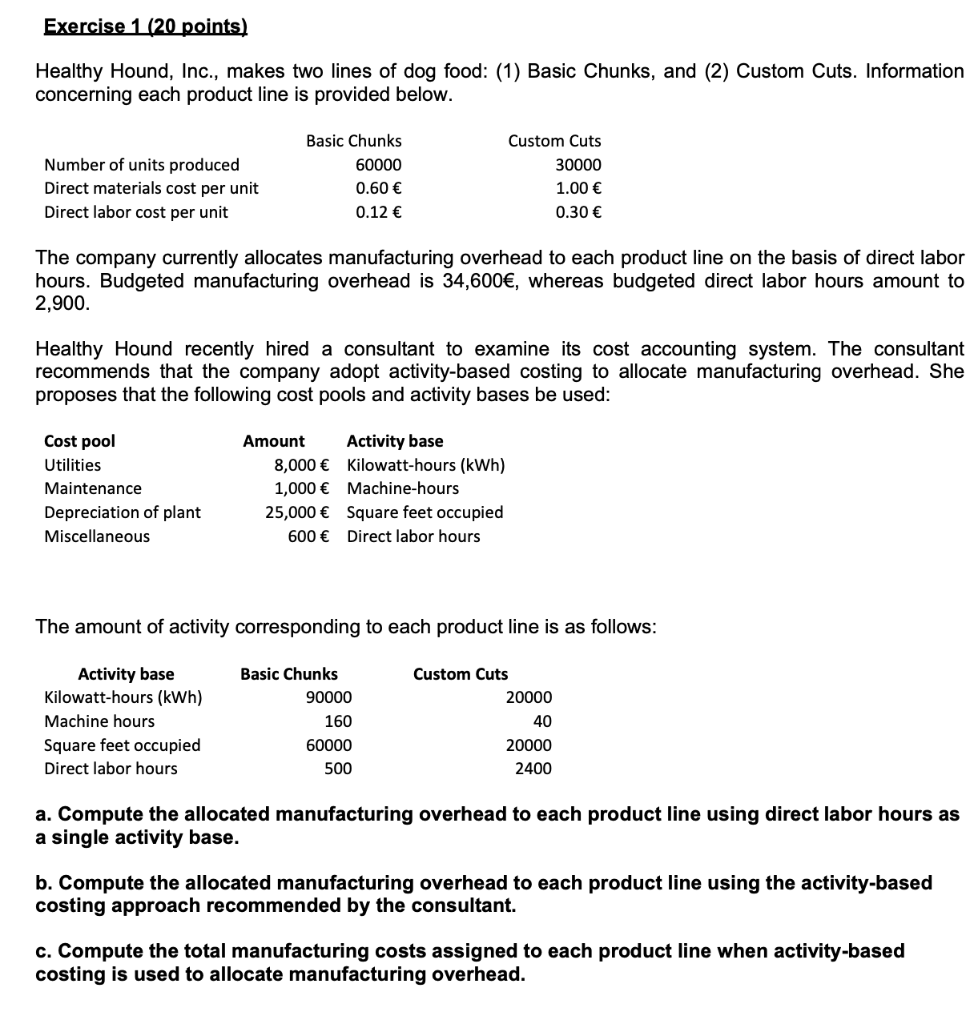 Exercise 1 (20 points)

Healthy Hound, Inc., makes two lines of dog food: (1) Basic Chunks, and (2) Custom Cuts. Information concerning each product line is provided below.

| | Basic Chunks | Custom Cuts |
|---|---|---|
| Number of units produced | 60000 | 30000 |
| Direct materials cost per unit | 0.60 € | 1.00 € |
| Direct labor cost per unit | 0.12 € | 0.30 € |

The company currently allocates manufacturing overhead to each product line on the basis of direct labor hours. Budgeted manufacturing overhead is 34,600€, whereas budgeted direct labor hours amount to 2,900.

Healthy Hound recently hired a consultant to examine its cost accounting system. The consultant recommends that the company adopt activity-based costing to allocate manufacturing overhead. She proposes that the following cost pools and activity bases be used:

| Cost pool | Amount | Activity base |
|---|---|---|
| Utilities | 8,000 € | Kilowatt-hours (kWh) |
| Maintenance | 1,000 € | Machine-hours |
| Depreciation of plant | 25,000 € | Square feet occupied |
| Miscellaneous | 600 € | Direct labor hours |

The amount of activity corresponding to each product line is as follows:

| Activity base | Basic Chunks | Custom Cuts |
|---|---|---|
| Kilowatt-hours (kWh) | 90000 | 20000 |
| Machine hours | 160 | 40 |
| Square feet occupied | 60000 | 20000 |
| Direct labor hours | 500 | 2400 |

a. Compute the allocated manufacturing overhead to each product line using direct labor hours as a single activity base.

b. Compute the allocated manufacturing overhead to each product line using the activity-based costing approach recommended by the consultant.

c. Compute the total manufacturing costs assigned to each product line when activity-based costing is used to allocate manufacturing overhead.